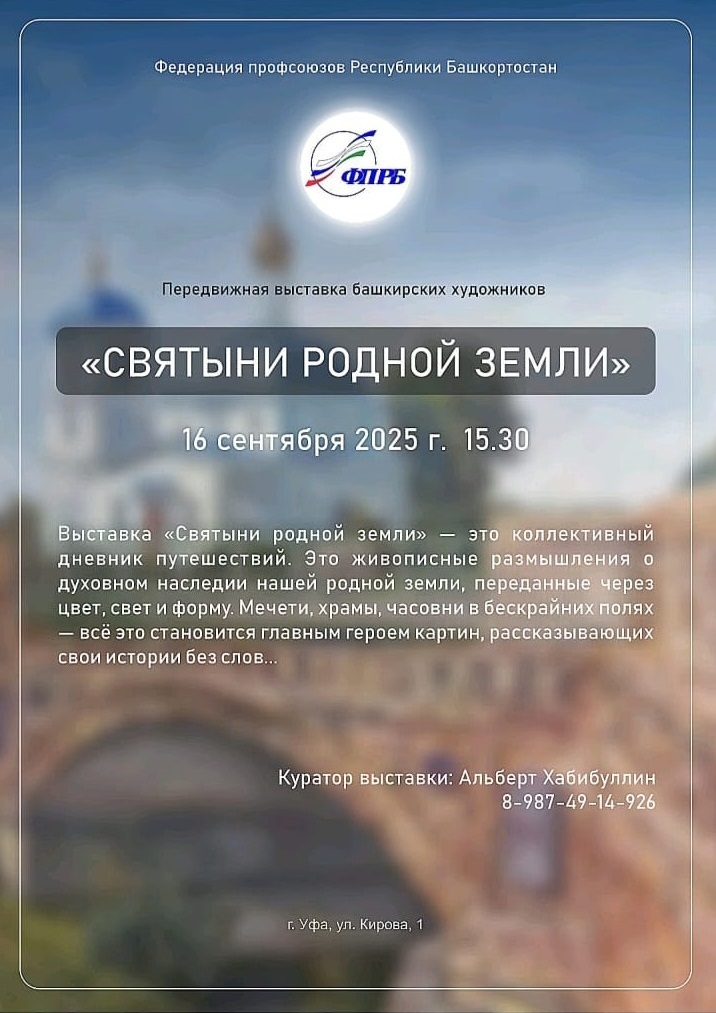 Федерация профсоюзов Республики Башкортостан

ФПРБ

Передвижная выставка башкирских художников

«СВЯТЫНИ РОДНОЙ ЗЕМЛИ»

16 сентября 2025 г. 15.30

Выставка «Святыни родной земли» — это коллективный дневник путешествий. Это живописные размышления о духовном наследии нашей родной земли, переданные через цвет, свет и форму. Мечети, храмы, часовни в бескрайних полях — всё это становится главным героем картин, рассказывающих свои истории без слов...

Куратор выставки: Альберт Хабибуллин
8-987-49-14-926

г. Уфа, ул. Кирова, 1